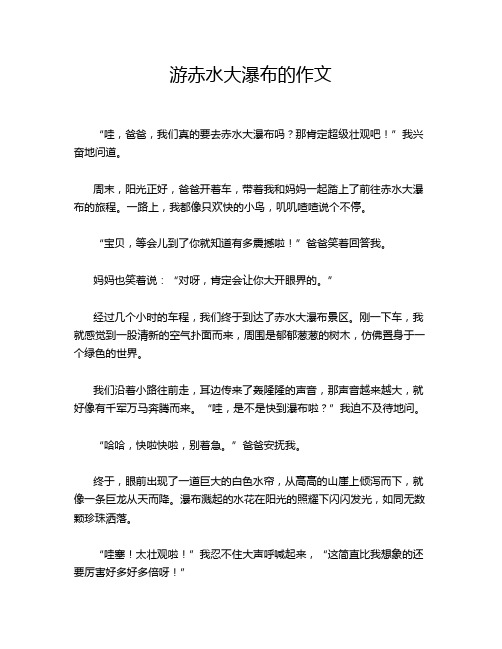 游赤水大瀑布的作文

“哇，爸爸，我们真的要去赤水大瀑布吗？那肯定超级壮观吧！”我兴奋地问道。

周末，阳光正好，爸爸开着车，带着我和妈妈一起踏上了前往赤水大瀑布的旅程。一路上，我都像只欢快的小鸟，叽叽喳喳说个不停。

“宝贝，等会儿到了你就知道有多震撼啦！”爸爸笑着回答我。

妈妈也笑着说：“对呀，肯定会让你大开眼界的。”

经过几个小时的车程，我们终于到达了赤水大瀑布景区。刚一下车，我就感觉到一股清新的空气扑面而来，周围是郁郁葱葱的树木，仿佛置身于一个绿色的世界。

我们沿着小路往前走，耳边传来了轰隆隆的声音，那声音越来越大，就好像有千军万马奔腾而来。“哇，是不是快到瀑布啦？”我迫不及待地问。

“哈哈，快啦快啦，别着急。”爸爸安抚我。

终于，眼前出现了一道巨大的白色水帘，从高高的山崖上倾泻而下，就像一条巨龙从天而降。瀑布溅起的水花在阳光的照耀下闪闪发光，如同无数颗珍珠洒落。

“哇塞！太壮观啦！”我忍不住大声呼喊起来，“这简直比我想象的还要厉害好多好多倍呀！”